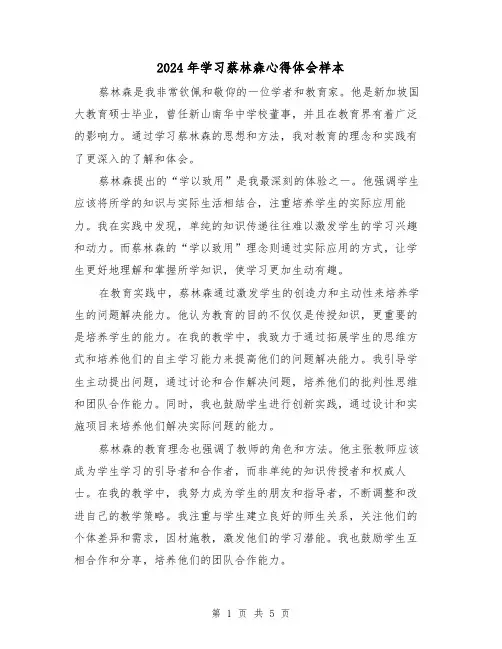 2024年学习蔡林森心得体会样本

蔡林森是我非常钦佩和敬仰的一位学者和教育家。他是新加坡国大教育硕士毕业，曾任新山南华中学校董事，并且在教育界有着广泛的影响力。通过学习蔡林森的思想和方法，我对教育的理念和实践有了更深入的了解和体会。

蔡林森提出的“学以致用”是我最深刻的体验之一。他强调学生应该将所学的知识与实际生活相结合，注重培养学生的实际应用能力。我在实践中发现，单纯的知识传递往往难以激发学生的学习兴趣和动力。而蔡林森的“学以致用”理念则通过实际应用的方式，让学生更好地理解和掌握所学知识，使学习更加生动有趣。

在教育实践中，蔡林森通过激发学生的创造力和主动性来培养学生的问题解决能力。他认为教育的目的不仅仅是传授知识，更重要的是培养学生的能力。在我的教学中，我致力于通过拓展学生的思维方式和培养他们的自主学习能力来提高他们的问题解决能力。我引导学生主动提出问题，通过讨论和合作解决问题，培养他们的批判性思维和团队合作能力。同时，我也鼓励学生进行创新实践，通过设计和实施项目来培养他们解决实际问题的能力。

蔡林森的教育理念也强调了教师的角色和方法。他主张教师应该成为学生学习的引导者和合作者，而非单纯的知识传授者和权威人士。在我的教学中，我努力成为学生的朋友和指导者，不断调整和改进自己的教学策略。我注重与学生建立良好的师生关系，关注他们的个体差异和需求，因材施教，激发他们的学习潜能。我也鼓励学生互相合作和分享，培养他们的团队合作能力。

第 1 页 共 5 页